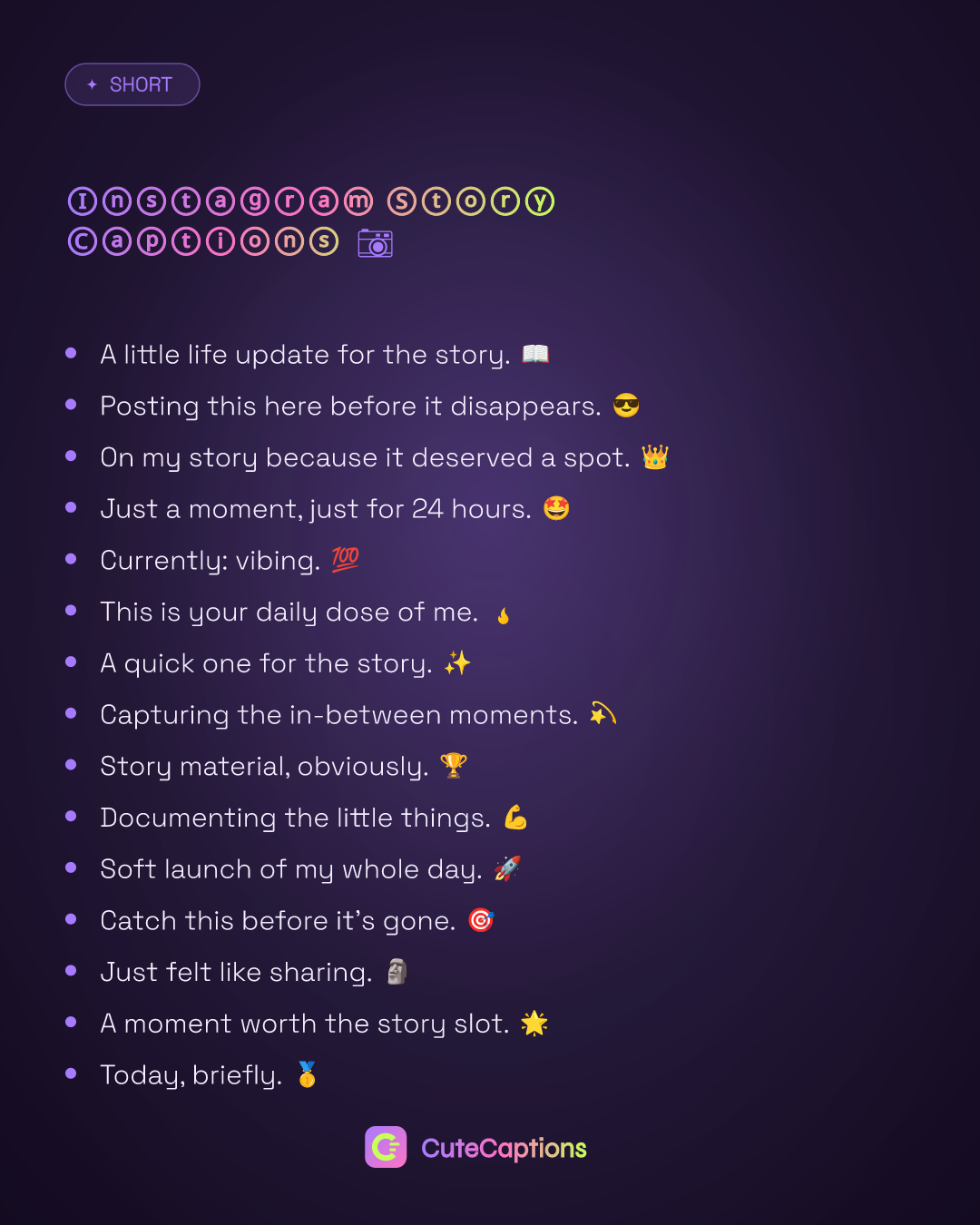 ✦ SHORT

Ⓘⓝⓢⓣⓐⓖⓡⓐⓜ Ⓢⓣⓞⓡⓨ Ⓒⓐⓟⓣⓘⓞⓝⓢ 📷

• A little life update for the story. 📖
• Posting this here before it disappears. 😎
• On my story because it deserved a spot. 👑
• Just a moment, just for 24 hours. 🤩
• Currently: vibing. 💯
• This is your daily dose of me. 🔥
• A quick one for the story. ✨
• Capturing the in-between moments. 💫
• Story material, obviously. 🏆
• Documenting the little things. 💪
• Soft launch of my whole day. 🚀
• Catch this before it's gone. 🎯
• Just felt like sharing. 🗿
• A moment worth the story slot. 🌟
• Today, briefly. 🥇

CuteCaptions